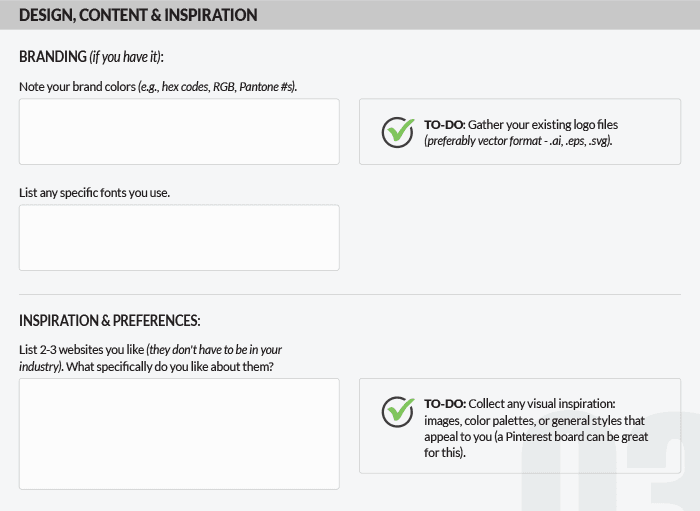 DESIGN, CONTENT & INSPIRATION

BRANDING (if you have it):

Note your brand colors (e.g., hex codes, RGB, Pantone #s).

TO-DO: Gather your existing logo files (preferably vector format - .ai, .eps, .svg).

List any specific fonts you use.

INSPIRATION & PREFERENCES:

List 2-3 websites you like (they don't have to be in your industry). What specifically do you like about them?

TO-DO: Collect any visual inspiration: images, color palettes, or general styles that appeal to you (a Pinterest board can be great for this).

03